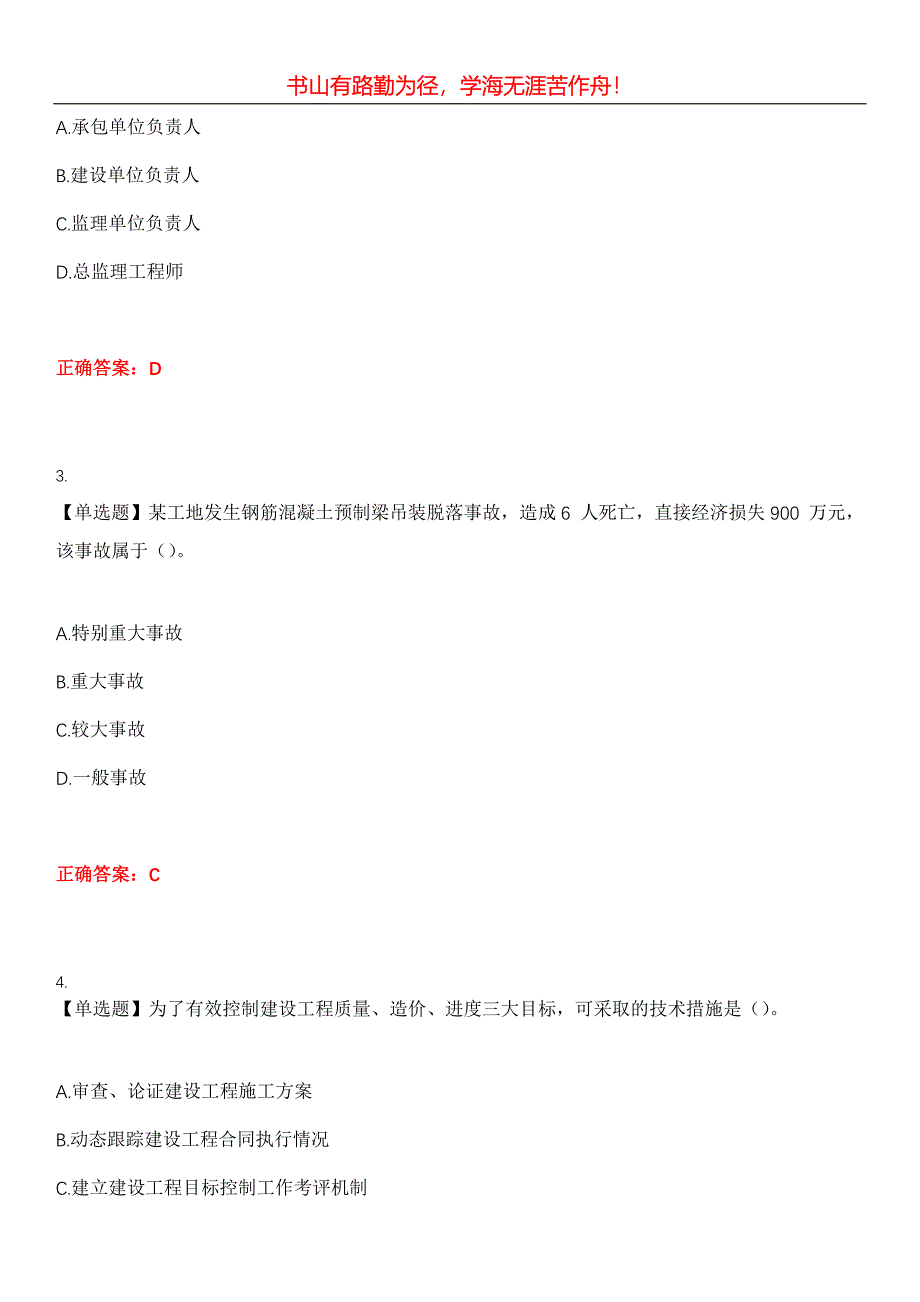 书山有路勤为径，学海无涯苦作舟！

A.承包单位负责人

B.建设单位负责人

C.监理单位负责人

D.总监理工程师

正确答案：D

3.

【单选题】某工地发生钢筋混凝土预制梁吊装脱落事故，造成 6 人死亡，直接经济损失 900 万元，该事故属于（）。

A.特别重大事故

B.重大事故

C.较大事故

D.一般事故

正确答案：C

4.

【单选题】为了有效控制建设工程质量、造价、进度三大目标，可采取的技术措施是（）。

A.审查、论证建设工程施工方案

B.动态跟踪建设工程合同执行情况

C.建立建设工程目标控制工作考评机制